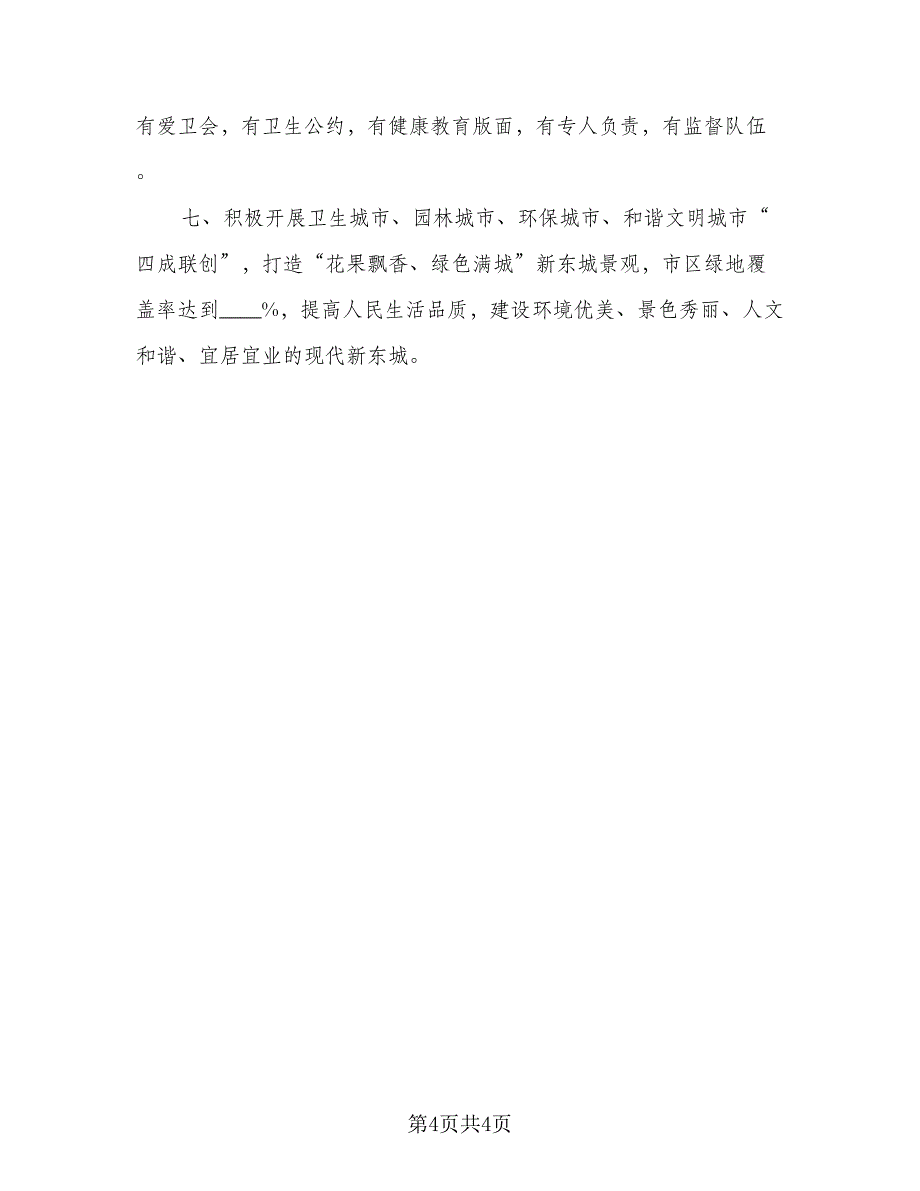 有爱卫会，有卫生公约，有健康教育版面，有专人负责，有监督队伍。

七、积极开展卫生城市、园林城市、环保城市、和谐文明城市“四成联创”，打造“花果飘香、绿色满城”新东城景观，市区绿地覆盖率达到____%，提高人民生活品质，建设环境优美、景色秀丽、人文和谐、宜居宜业的现代新东城。

第4页共4页